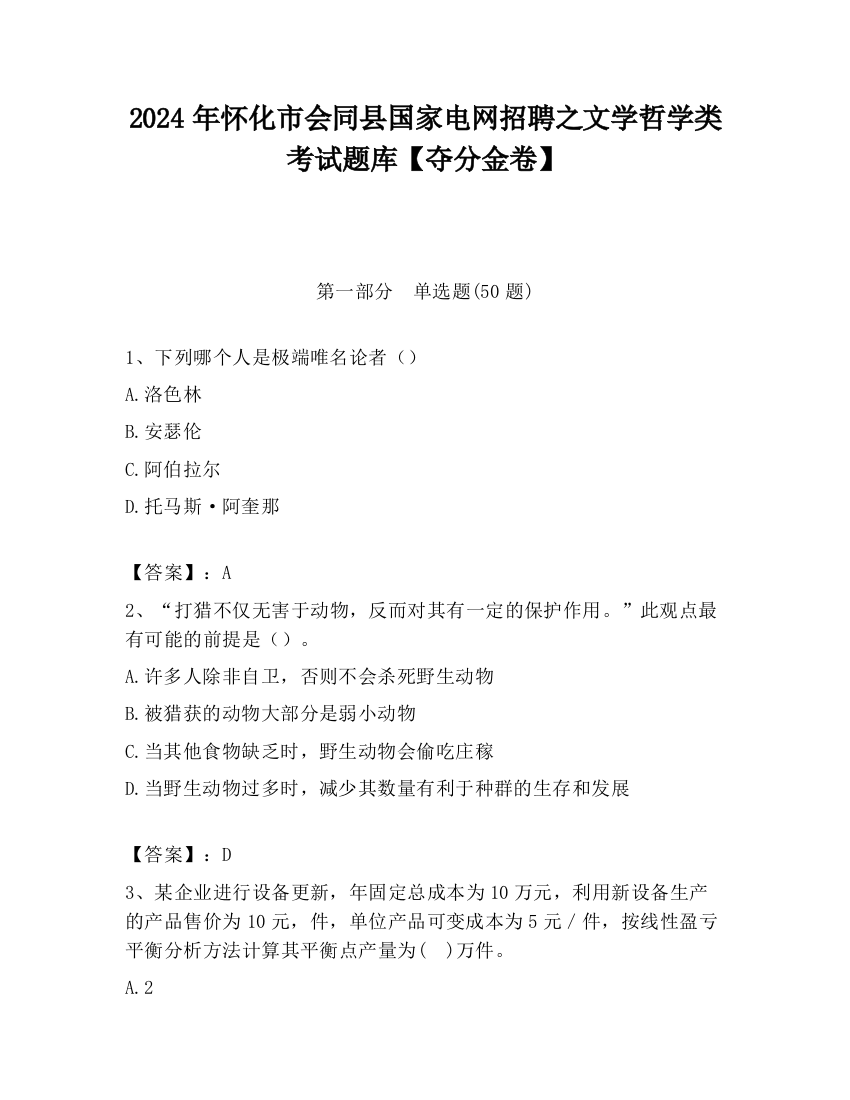 2024 年怀化市会同县国家电网招聘之文学哲学类考试题库【夺分金卷】

第一部分　单选题(50 题)

1、下列哪个人是极端唯名论者（）

A.洛色林

B.安瑟伦

C.阿伯拉尔

D.托马斯·阿奎那

【答案】：A

2、“打猎不仅无害于动物，反而对其有一定的保护作用。”此观点最有可能的前提是（）。

A.许多人除非自卫，否则不会杀死野生动物

B.被猎获的动物大部分是弱小动物

C.当其他食物缺乏时，野生动物会偷吃庄稼

D.当野生动物过多时，减少其数量有利于种群的生存和发展

【答案】：D

3、某企业进行设备更新，年固定总成本为 10 万元，利用新设备生产的产品售价为 10 元，件，单位产品可变成本为 5 元 / 件，按线性盈亏平衡分析方法计算其平衡点产量为(　)万件。

A.2